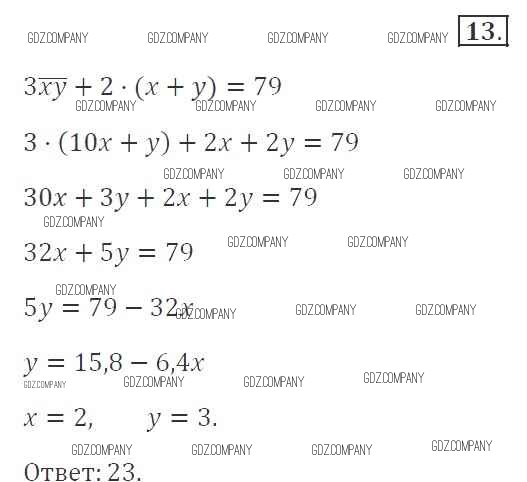 13.

$3\overline{xy} + 2 \cdot (x + y) = 79$

$3 \cdot (10x + y) + 2x + 2y = 79$

$30x + 3y + 2x + 2y = 79$

$32x + 5y = 79$

$5y = 79 - 32x$

$y = 15,8 - 6,4x$

$x = 2, \quad y = 3.$

Ответ: 23.

GDZ.COMPANY